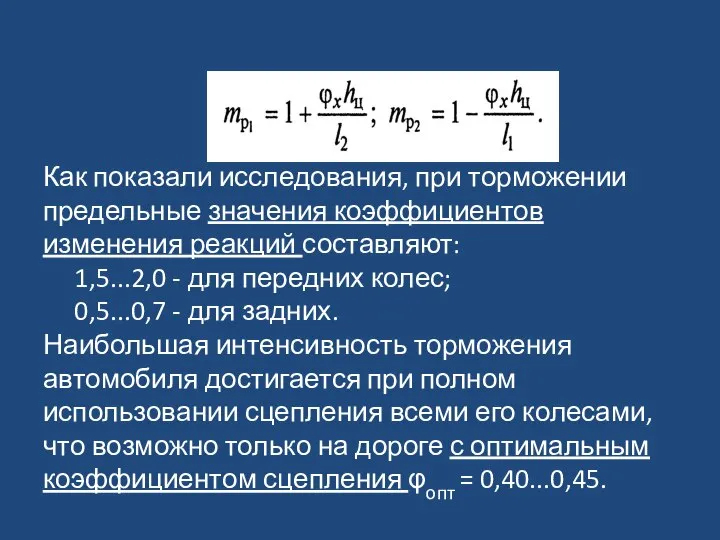 $m_{р_1} = 1 + \frac{\varphi_x h_ц}{l_2}$; $m_{р_2} = 1 - \frac{\varphi_x h_ц}{l_1}$.

Как показали исследования, при торможении предельные значения коэффициентов изменения реакций составляют:
1,5...2,0 - для передних колес;
0,5...0,7 - для задних.
Наибольшая интенсивность торможения автомобиля достигается при полном использовании сцепления всеми его колесами, что возможно только на дороге с оптимальным коэффициентом сцепления $\varphi_{опт}$ = 0,40...0,45.